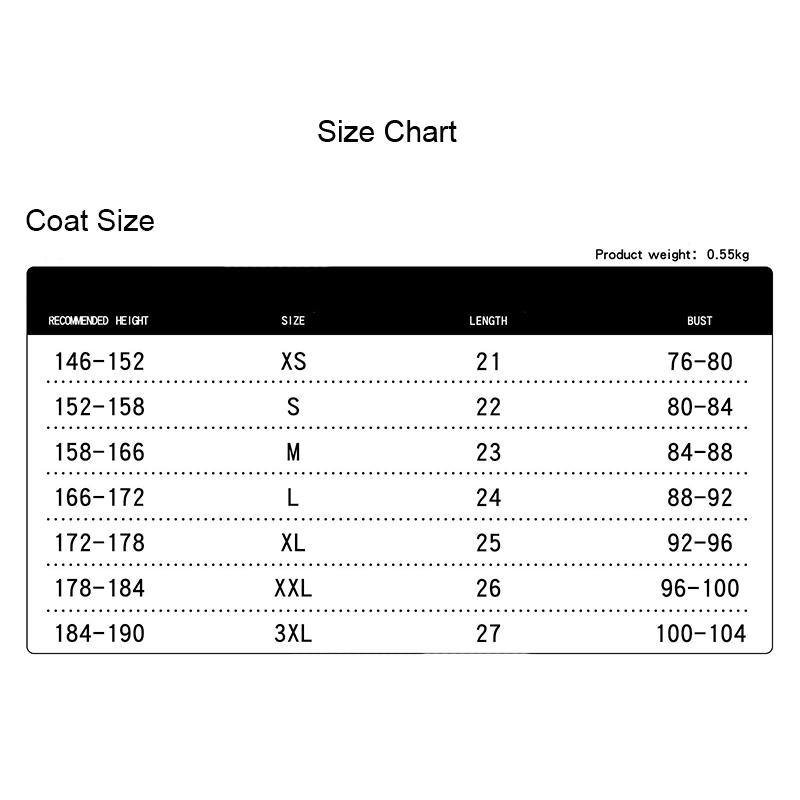 Size Chart

Coat Size

Product weight: 0.55kg

| RECOMMENDED HEIGHT | SIZE | LENGTH | BUST |
|---|---|---|---|
| 146-152 | XS | 21 | 76-80 |
| 152-158 | S | 22 | 80-84 |
| 158-166 | M | 23 | 84-88 |
| 166-172 | L | 24 | 88-92 |
| 172-178 | XL | 25 | 92-96 |
| 178-184 | XXL | 26 | 96-100 |
| 184-190 | 3XL | 27 | 100-104 |